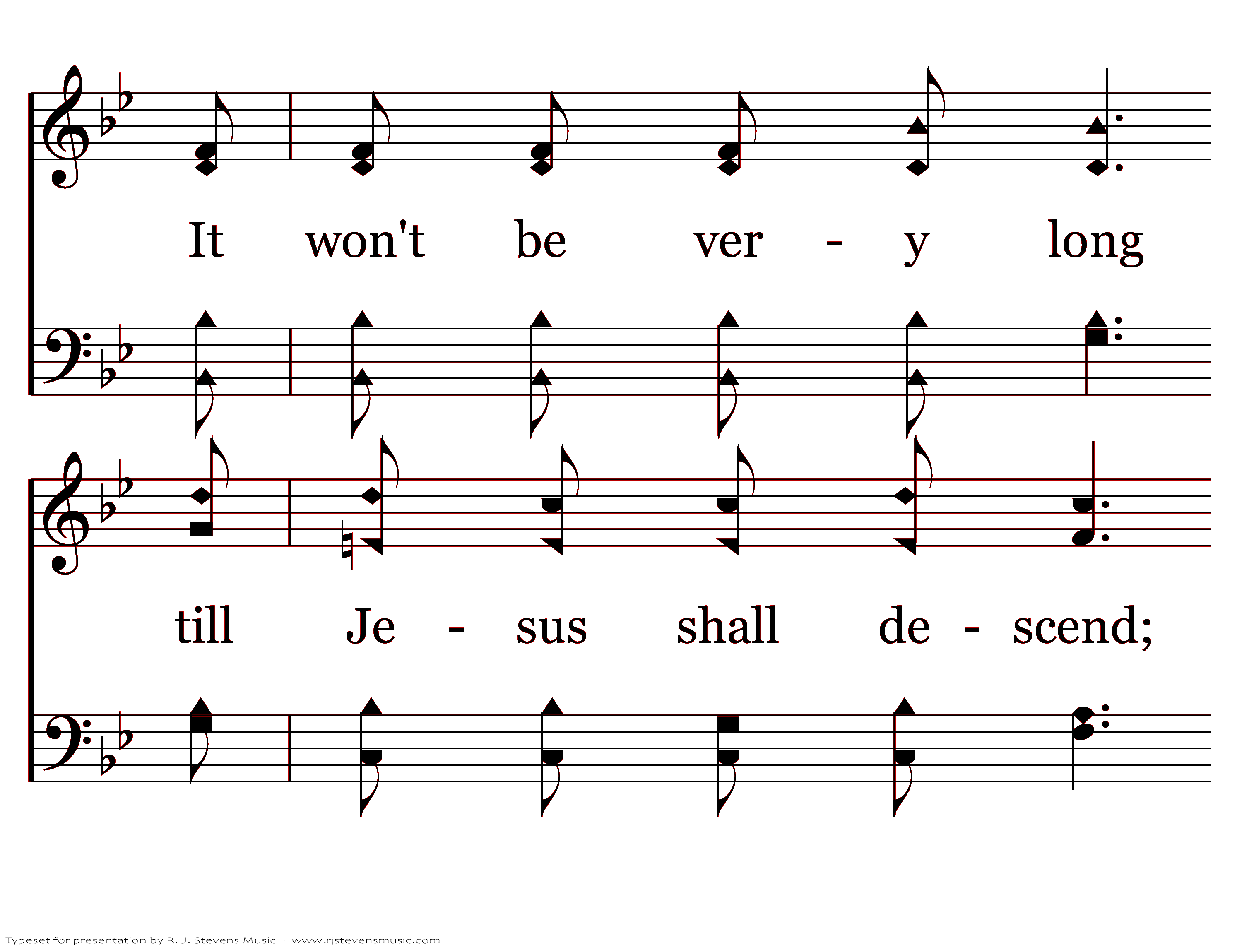 It won't be ver - y long

till Je - sus shall de - scend;

Typeset for presentation by R. J. Stevens Music - www.rjstevensmusic.com